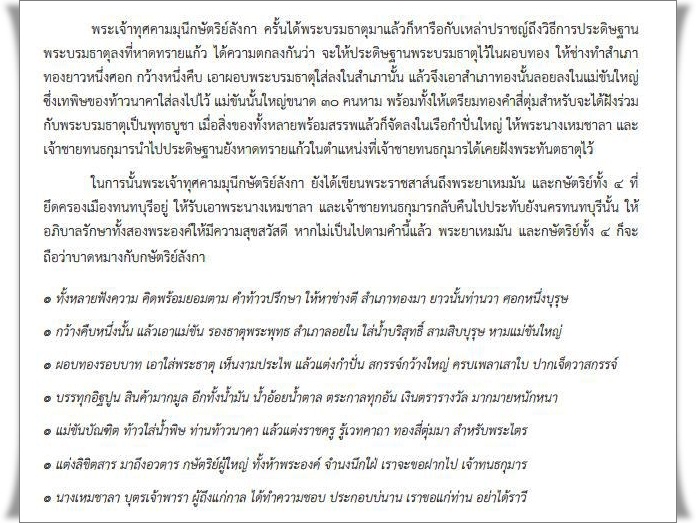 พระเจ้าทุศคามมุนีกษัตริย์ลังกา ครั้นได้พระบรมธาตุมาแล้วก็หารือกับเหล่าปราชญ์ถึงวิธีการประดิษฐานพระบรมธาตุลงที่หาดทรายแก้ว ได้ความตกลงกันว่า จะให้ประดิษฐานพระบรมธาตุไว้ในผอบทอง ให้ช่างทำสำเภาทองยาวหนึ่งศอก กว้างหนึ่งคืบ เอาผอบพระบรมธาตุใส่ลงในสำเภานั้น แล้วจึงเอาสำเภาทองนั้นลอยลงในแม่ขันใหญ่ ซึ่งเทพิษของท้าวนาคาใส่ลงไปไว้ แม่ขันนั้นใหญ่ขนาด ๓๐ คนหาม พร้อมทั้งให้เตรียมทองคำสี่ตุ่มสำหรับจะได้ฝังร่วมกับพระบรมธาตุเป็นพุทธบูชา เมื่อสิ่งของทั้งหลายพร้อมสรรพแล้วก็จัดลงในเรือกำปั่นใหญ่ ให้พระนางเหมชาลา และเจ้าชายทนธกุมารนำไปประดิษฐานยังหาดทรายแก้วในตำแหน่งที่เจ้าชายทนธกุมารได้เคยฝังพระทันตธาตุไว้

ในการนั้นพระเจ้าทุศคามมุนีกษัตริย์ลังกา ยังได้เขียนพระราชสาส์นถึงพระยาเหมมัน และกษัตริย์ทั้ง ๔ ที่ยึดครองเมืองทนทบุรีอยู่ ให้รับเอาพระนางเหมชาลา และเจ้าชายทนธกุมารกลับคืนไปประทับยังนครทนทบุรีนั้น ให้อภิบาลรักษาทั้งสองพระองค์ให้มีความสุขสวัสดี หากไม่เป็นไปตามคำนี้แล้ว พระยาเหมมัน และกษัตริย์ทั้ง ๔ ก็จะถือว่าบาดหมางกับกษัตริย์ลังกา

๏ ทั้งหลายฟังความ คิดพร้อมยอมตาม คำท้าวปรึกษา ให้หาช่างดี สำเภาทองมา ยาวนั้นท่านวา ศอกหนึ่งบุรุษ

๏ กว้างคืบหนึ่งนั้น แล้วเอาแม่ขัน รองธาตุพระพุทธ สำเภาลอยใน ใส่น้ำบริสุทธิ์ สามสิบบุรุษ หามแม่ขันใหญ่

๏ ผอบทองรอบบาท เอาใส่พระธาตุ เห็นงามประไพ แล้วแต่งกำปั่น สกรรจ์กว้างใหญ่ ครบเพลาเสาใบ ปากเจ็ดวาสกรรจ์

๏ บรรทุกอิฐปูน สินค้ามากมูล อีกทั้งน้ำมัน น้ำอ้อยน้ำตาล ตระกาลทุกอัน เงินตรารางวัล มากมายหนักหนา

๏ แม่ขันบัณฑิต ท้าวใส่น้ำพิษ ท่านท้าวนาคา แล้วแต่งราชครู รู้เวทคาถา ทองสี่ตุ่มมา สำหรับพระไตร

๏ แต่งลิขิตสาร มาถึงอวตาร กษัตริย์ผู้ใหญ่ ทั้งห้าพระองค์ จำนงนึกใฝ่ เราจะขอฝากไป เจ้าทนธกุมาร

๏ นางเหมชาลา บุตรเจ้าพารา ผู้ถึงแก่กาล ได้ทำความชอบ ประกอบบ่นาน เราขอแก่ท่าน อย่าได้ราวี